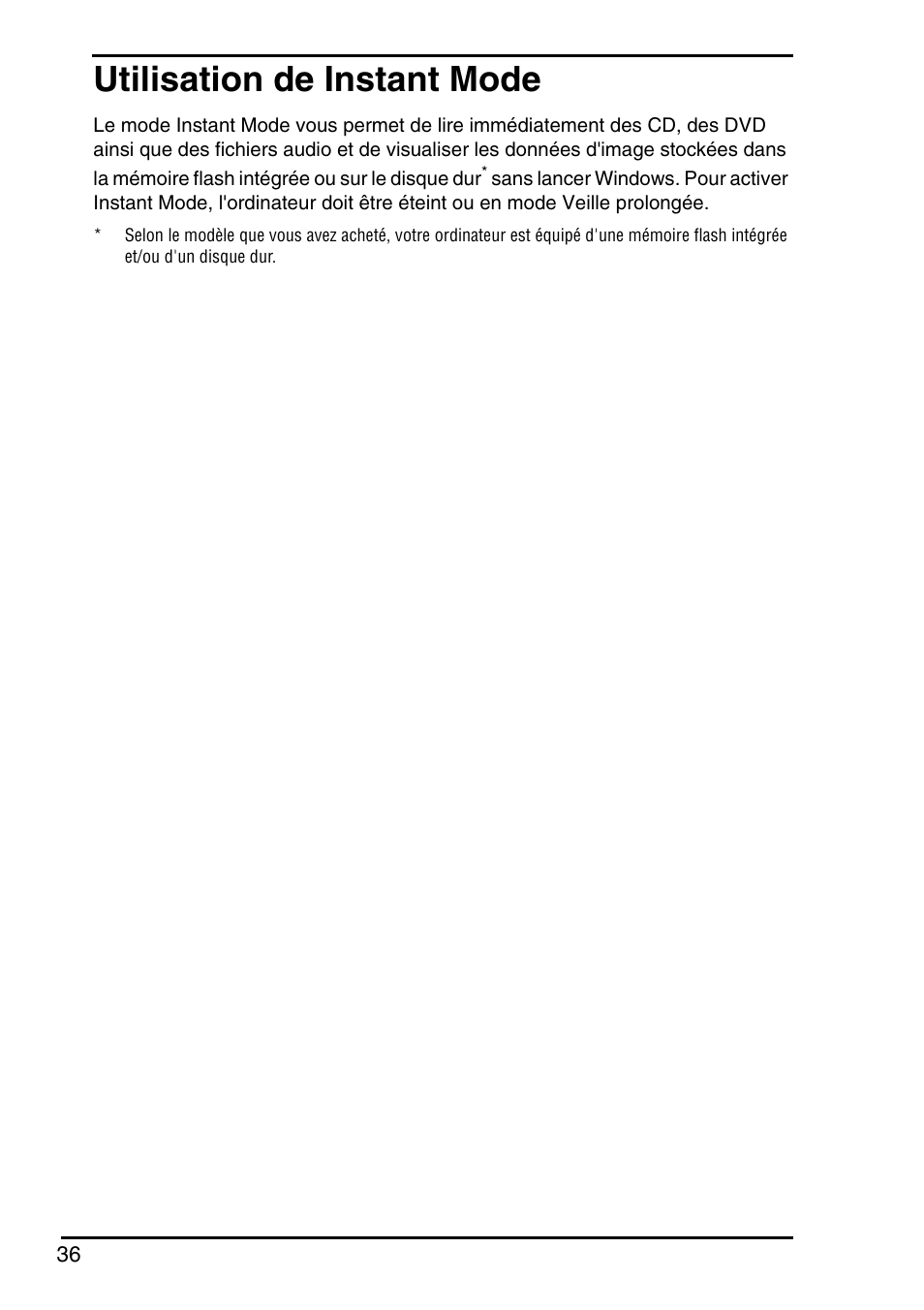 Utilisation de Instant Mode

Le mode Instant Mode vous permet de lire immédiatement des CD, des DVD ainsi que des fichiers audio et de visualiser les données d'image stockées dans la mémoire flash intégrée ou sur le disque dur* sans lancer Windows. Pour activer Instant Mode, l'ordinateur doit être éteint ou en mode Veille prolongée.

* Selon le modèle que vous avez acheté, votre ordinateur est équipé d'une mémoire flash intégrée et/ou d'un disque dur.

36